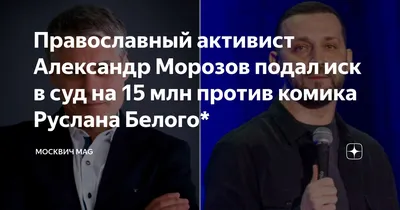 Православный активист Александр Морозов подал иск в суд на 15 млн против комика Руслана Белого*

МОСКВИЧ MAG